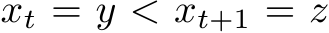 $x_t = y < x_{t+1} = z$